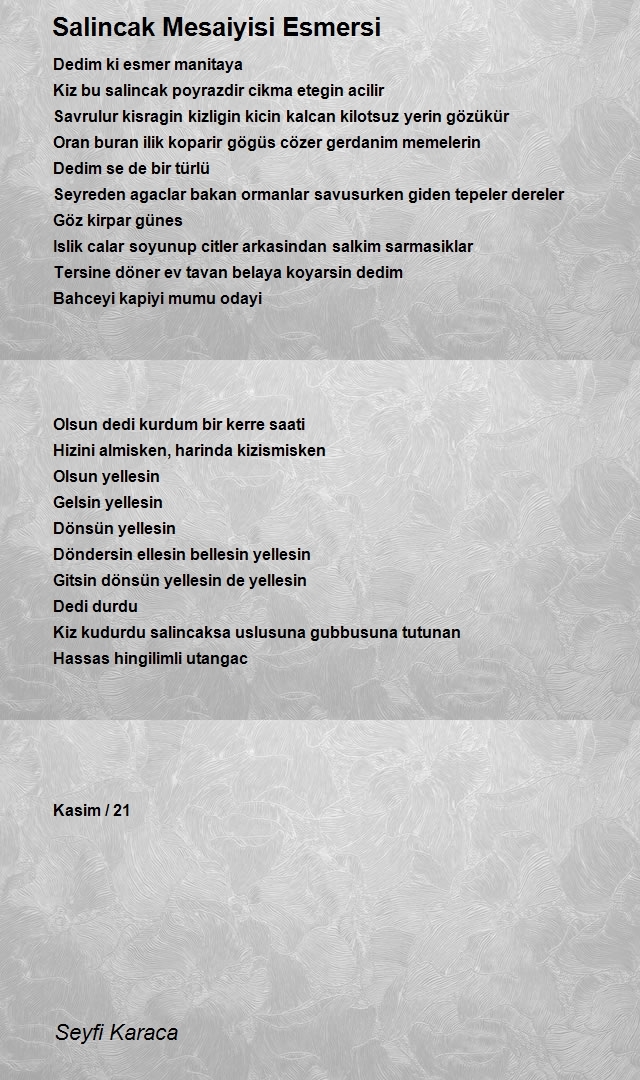 Salincak Mesaiyisi Esmersi

Dedim ki esmer manitaya
Kiz bu salincak poyrazdir cikma etegin acilir
Savrulur kisragin kizligin kicin kalcan kilotsuz yerin gözükür
Oran buran ilik koparir gögüs cözer gerdanim memelerin
Dedim se de bir türlü
Seyreden agaclar bakan ormanlar savusurken giden tepeler dereler
Göz kirpar günes
Islik calar soyunup citler arkasindan salkim sarmasiklar
Tersine döner ev tavan belaya koyarsin dedim
Bahceyi kapiyi mumu odayi

Olsun dedi kurdum bir kerre saati
Hizini almisken, harinda kizismisken
Olsun yellesin
Gelsin yellesin
Dönsün yellesin
Döndersin ellesin bellesin yellesin
Gitsin dönsün yellesin de yellesin
Dedi durdu
Kiz kudurdu salincaksa uslusuna gubbusuna tutunan
Hassas hingilimli utangac

Kasim / 21

Seyfi Karaca